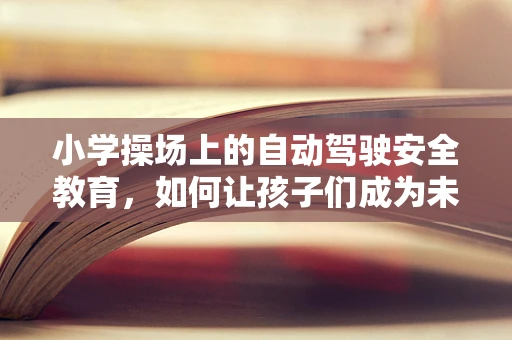 小学操场上的自动驾驶安全教育，如何让孩子们成为未